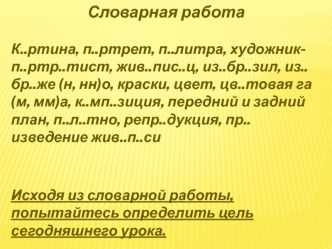 Словарная работа

К..ртина, п..ртрет, п..литра, художник-п..ртр..тист, жив..пис..ц, из..бр..зил, из..бр..же (н, нн)о, краски, цвет, цв..товая га (м, мм)а, к..мп..зиция, передний и задний план, п..л..тно, репр..дукция, пр..изведение жив..п..си

Исходя из словарной работы, попытайтесь определить цель сегодняшнего урока.